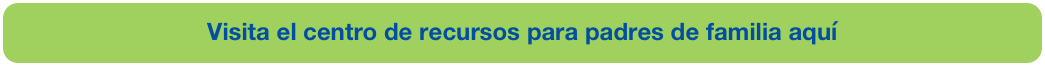 Visita el centro de recursos para padres de familia aquí